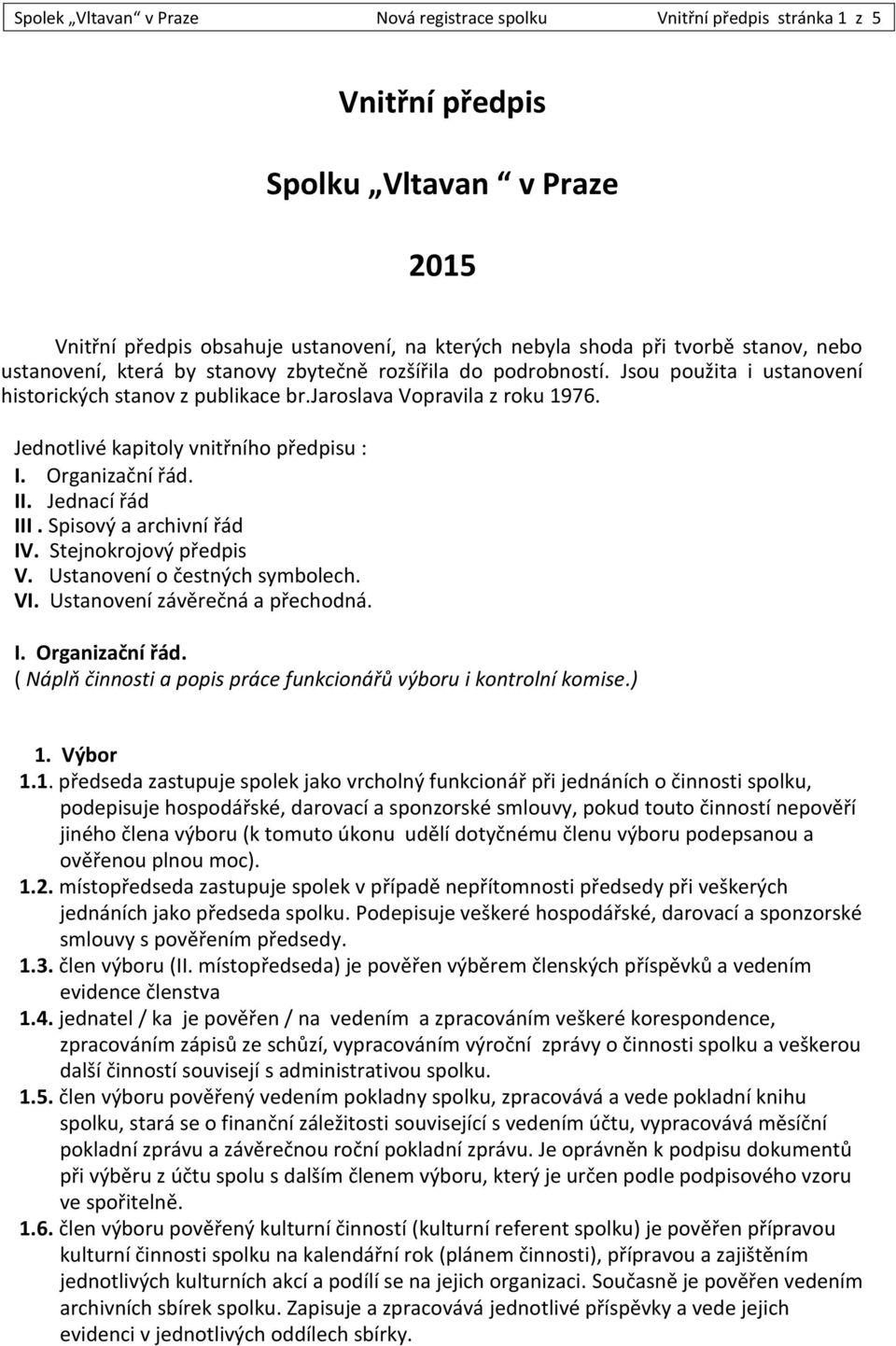 Spolek „Vltavan“ v Praze Nová registrace spolku Vnitřní předpis stránka 1 z 5

Vnitřní předpis

Spolku „Vltavan “ v Praze

2015

Vnitřní předpis obsahuje ustanovení, na kterých nebyla shoda při tvorbě stanov, nebo ustanovení, která by stanovy zbytečně rozšířila do podrobností. Jsou použita i ustanovení historických stanov z publikace br.Jaroslava Vopravila z roku 1976.

Jednotlivé kapitoly vnitřního předpisu :
I. Organizační řád.
II. Jednací řád
III . Spisový a archivní řád
IV. Stejnokrojový předpis
V. Ustanovení o čestných symbolech.
VI. Ustanovení závěrečná a přechodná.

I. Organizační řád.
( Náplň činnosti a popis práce funkcionářů výboru i kontrolní komise.)

1. Výbor
1.1. předseda zastupuje spolek jako vrcholný funkcionář při jednáních o činnosti spolku, podepisuje hospodářské, darovací a sponzorské smlouvy, pokud touto činností nepověří jiného člena výboru (k tomuto úkonu udělí dotyčnému členu výboru podepsanou a ověřenou plnou moc).
1.2. místopředseda zastupuje spolek v případě nepřítomnosti předsedy při veškerých jednáních jako předseda spolku. Podepisuje veškeré hospodářské, darovací a sponzorské smlouvy s pověřením předsedy.
1.3. člen výboru (II. místopředseda) je pověřen výběrem členských příspěvků a vedením evidence členstva
1.4. jednatel / ka je pověřen / na vedením a zpracováním veškeré korespondence, zpracováním zápisů ze schůzí, vypracováním výroční zprávy o činnosti spolku a veškerou další činností souvisejí s administrativou spolku.
1.5. člen výboru pověřený vedením pokladny spolku, zpracovává a vede pokladní knihu spolku, stará se o finanční záležitosti související s vedením účtu, vypracovává měsíční pokladní zprávu a závěrečnou roční pokladní zprávu. Je oprávněn k podpisu dokumentů při výběru z účtu spolu s dalším členem výboru, který je určen podle podpisového vzoru ve spořitelně.
1.6. člen výboru pověřený kulturní činností (kulturní referent spolku) je pověřen přípravou kulturní činnosti spolku na kalendářní rok (plánem činnosti), přípravou a zajištěním jednotlivých kulturních akcí a podílí se na jejich organizaci. Současně je pověřen vedením archivních sbírek spolku. Zapisuje a zpracovává jednotlivé příspěvky a vede jejich evidenci v jednotlivých oddílech sbírky.